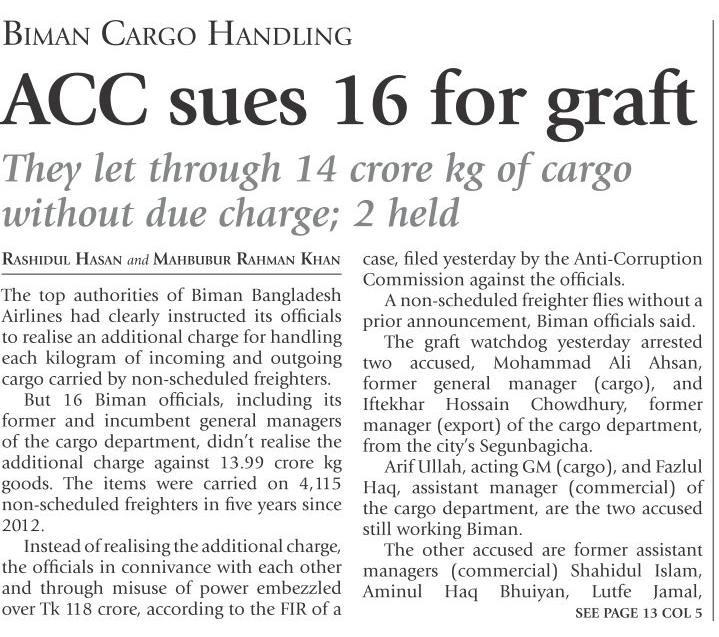 BIMAN CARGO HANDLING

ACC sues 16 for graft

They let through 14 crore kg of cargo without due charge; 2 held

RASHIDUL HASAN and MAHBUBUR RAHMAN KHAN

The top authorities of Biman Bangladesh Airlines had clearly instructed its officials to realise an additional charge for handling each kilogram of incoming and outgoing cargo carried by non-scheduled freighters.

But 16 Biman officials, including its former and incumbent general managers of the cargo department, didn't realise the additional charge against 13.99 crore kg goods. The items were carried on 4,115 non-scheduled freighters in five years since 2012.

Instead of realising the additional charge, the officials in connivance with each other and through misuse of power embezzled over Tk 118 crore, according to the FIR of a case, filed yesterday by the Anti-Corruption Commission against the officials.

A non-scheduled freighter flies without a prior announcement, Biman officials said.

The graft watchdog yesterday arrested two accused, Mohammad Ali Ahsan, former general manager (cargo), and Iftekhar Hossain Chowdhury, former manager (export) of the cargo department, from the city's Segunbagicha.

Arif Ullah, acting GM (cargo), and Fazlul Haq, assistant manager (commercial) of the cargo department, are the two accused still working Biman.

The other accused are former assistant managers (commercial) Shahidul Islam, Aminul Haq Bhuiyan, Lutfe Jamal,

SEE PAGE 13 COL 5